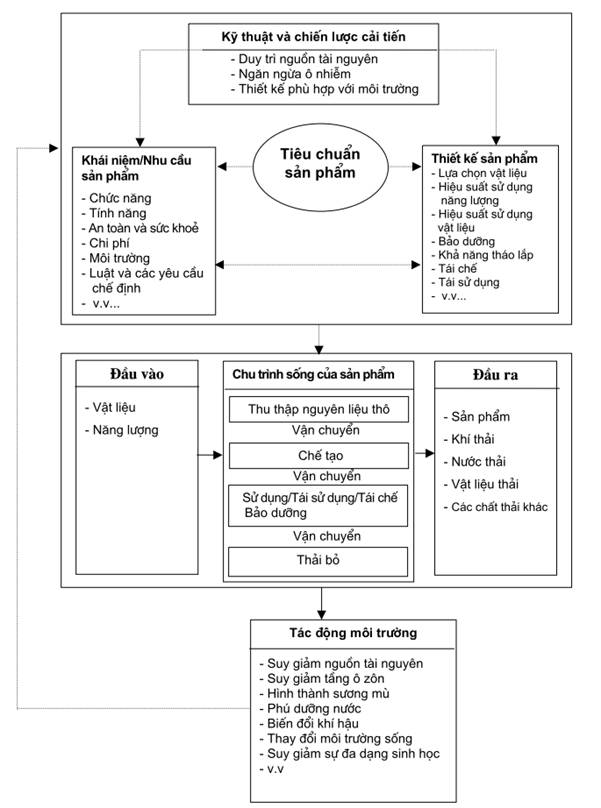 Kỹ thuật và chiến lược cải tiến
- Duy trì nguồn tài nguyên
- Ngăn ngừa ô nhiễm
- Thiết kế phù hợp với môi trường

Khái niệm/Nhu cầu sản phẩm
- Chức năng
- Tính năng
- An toàn và sức khoẻ
- Chi phí
- Môi trường
- Luật và các yêu cầu chế định
- v.v...

Tiêu chuẩn sản phẩm

Thiết kế sản phẩm
- Lựa chọn vật liệu
- Hiệu suất sử dụng năng lượng
- Hiệu suất sử dụng vật liệu
- Bảo dưỡng
- Khả năng tháo lắp
- Tái chế
- Tái sử dụng
- v.v...

Đầu vào
- Vật liệu
- Năng lượng

Chu trình sống của sản phẩm
Thu thập nguyên liệu thô
Vận chuyển
Chế tạo
Vận chuyển
Sử dụng/Tái sử dụng/Tái chế Bảo dưỡng
Vận chuyển
Thải bỏ

Đầu ra
- Sản phẩm
- Khí thải
- Nước thải
- Vật liệu thải
- Các chất thải khác

Tác động môi trường
- Suy giảm nguồn tài nguyên
- Suy giảm tầng ô zôn
- Hình thành sương mù
- Phú dưỡng nước
- Biến đổi khí hậu
- Thay đổi môi trường sống
- Suy giảm sự đa dạng sinh học
- v.v